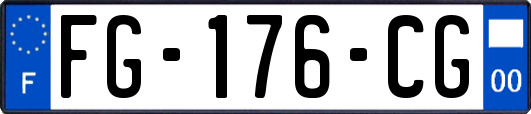 F
FG-176-CG
00